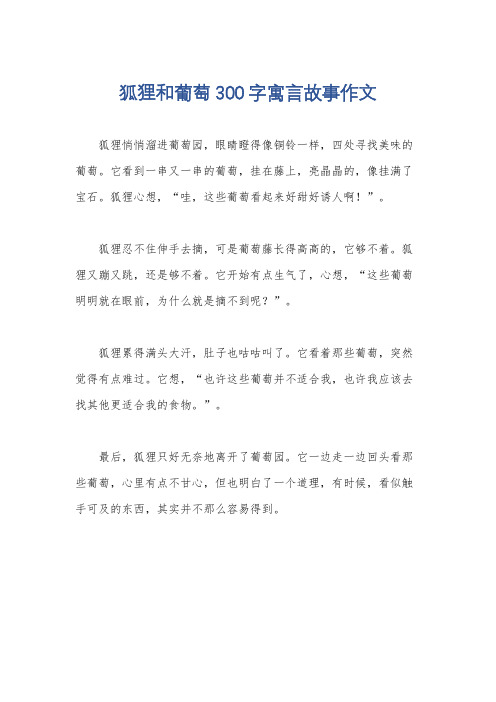 狐狸和葡萄300字寓言故事作文

狐狸悄悄溜进葡萄园，眼睛瞪得像铜铃一样，四处寻找美味的葡萄。它看到一串又一串的葡萄，挂在藤上，亮晶晶的，像挂满了宝石。狐狸心想，“哇，这些葡萄看起来好甜好诱人啊！”。

狐狸忍不住伸手去摘，可是葡萄藤长得高高的，它够不着。狐狸又蹦又跳，还是够不着。它开始有点生气了，心想，“这些葡萄明明就在眼前，为什么就是摘不到呢？”。

狐狸累得满头大汗，肚子也咕咕叫了。它看着那些葡萄，突然觉得有点难过。它想，“也许这些葡萄并不适合我，也许我应该去找其他更适合我的食物。”。

最后，狐狸只好无奈地离开了葡萄园。它一边走一边回头看那些葡萄，心里有点不甘心，但也明白了一个道理，有时候，看似触手可及的东西，其实并不那么容易得到。